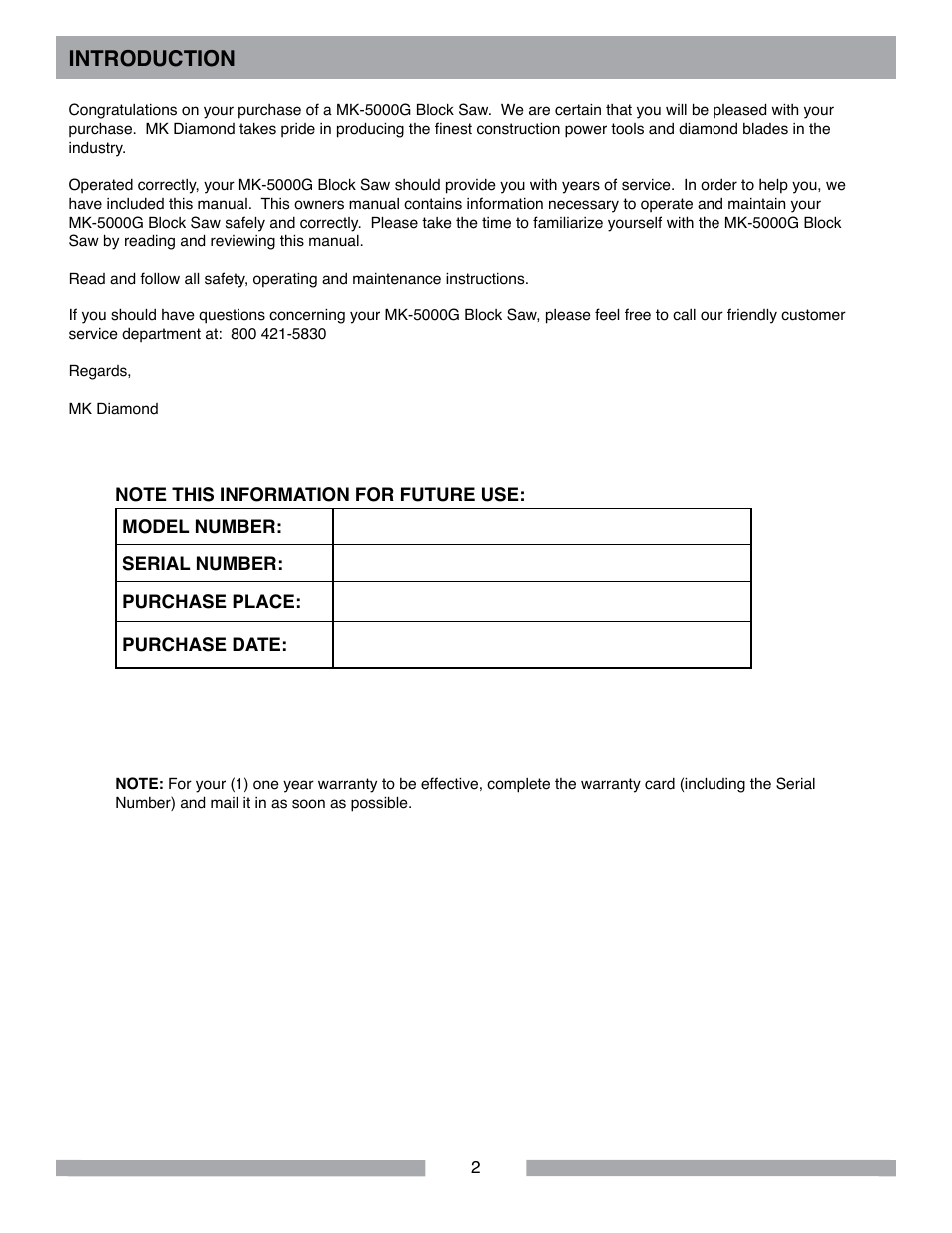 INTRODUCTION

Congratulations on your purchase of a MK-5000G Block Saw. We are certain that you will be pleased with your purchase. MK Diamond takes pride in producing the finest construction power tools and diamond blades in the industry.

Operated correctly, your MK-5000G Block Saw should provide you with years of service. In order to help you, we have included this manual. This owners manual contains information necessary to operate and maintain your MK-5000G Block Saw safely and correctly. Please take the time to familiarize yourself with the MK-5000G Block Saw by reading and reviewing this manual.

Read and follow all safety, operating and maintenance instructions.

If you should have questions concerning your MK-5000G Block Saw, please feel free to call our friendly customer service department at: 800 421-5830

Regards,

MK Diamond

NOTE THIS INFORMATION FOR FUTURE USE:

| MODEL NUMBER: | |
|---|---|
| SERIAL NUMBER: | |
| PURCHASE PLACE: | |
| PURCHASE DATE: | |

NOTE: For your (1) one year warranty to be effective, complete the warranty card (including the Serial Number) and mail it in as soon as possible.

2